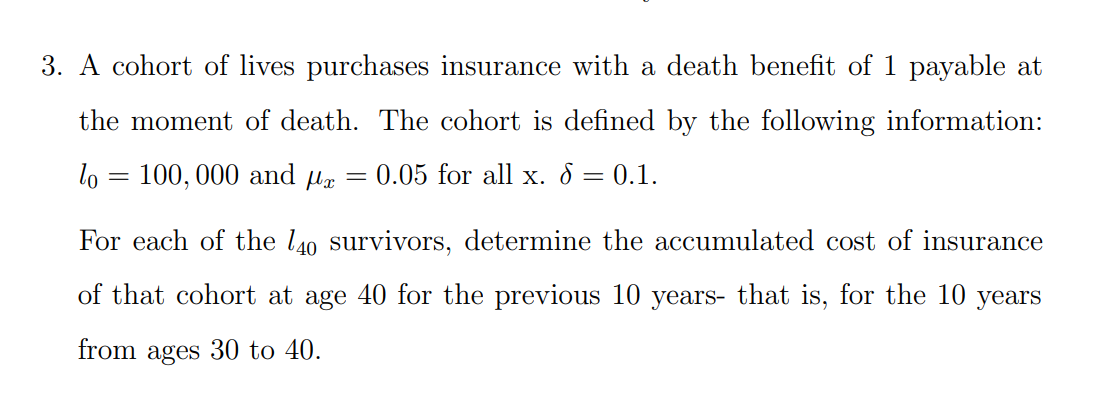 3. A cohort of lives purchases insurance with a death benefit of 1 payable at the moment of death. The cohort is defined by the following information: $l_0 = 100,000$ and $\mu_x = 0.05$ for all x. $\delta = 0.1$.

For each of the $l_{40}$ survivors, determine the accumulated cost of insurance of that cohort at age 40 for the previous 10 years- that is, for the 10 years from ages 30 to 40.